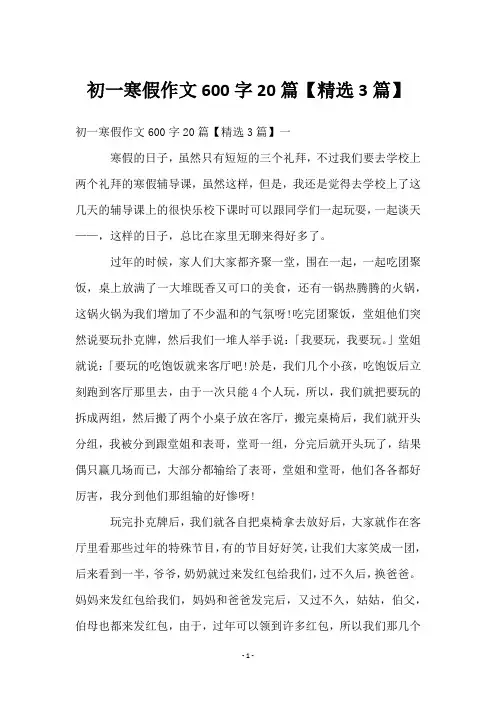 初一寒假作文 600 字 20 篇【精选 3 篇】

初一寒假作文 600 字 20 篇【精选 3 篇】一

寒假的日子，虽然只有短短的三个礼拜，不过我们要去学校上两个礼拜的寒假辅导课，虽然这样，但是，我还是觉得去学校上了这几天的辅导课上的很快乐校下课时可以跟同学们一起玩耍，一起谈天——，这样的日子，总比在家里无聊来得好多了。

过年的时候，家人们大家都齐聚一堂，围在一起，一起吃团聚饭，桌上放满了一大堆既香又可口的美食，还有一锅热腾腾的火锅，这锅火锅为我们增加了不少温和的气氛呀!吃完团聚饭，堂姐他们突然说要玩扑克牌，然后我们一堆人举手说：「我要玩，我要玩。」堂姐就说：「要玩的吃饱饭就来客厅吧!於是，我们几个小孩，吃饱饭后立刻跑到客厅那里去，由于一次只能 4 个人玩，所以，我们就把要玩的拆成两组，然后搬了两个小桌子放在客厅，搬完桌椅后，我们就开头分组，我被分到跟堂姐和表哥，堂哥一组，分完后就开头玩了，结果偶只赢几场而已，大部分都输给了表哥，堂姐和堂哥，他们各各都好厉害，我分到他们那组输的好惨呀!

玩完扑克牌后，我们就各自把桌椅拿去放好后，大家就作在客厅里看那些过年的特殊节目，有的节目好好笑，让我们大家笑成一团，后来看到一半，爷爷，奶奶就过来发红包给我们，过不久后，换爸爸。妈妈来发红包给我们，妈妈和爸爸发完后，又过不久，姑姑，伯父，伯母也都来发红包，由于，过年可以领到许多红包，所以我们那几个

- 1 -